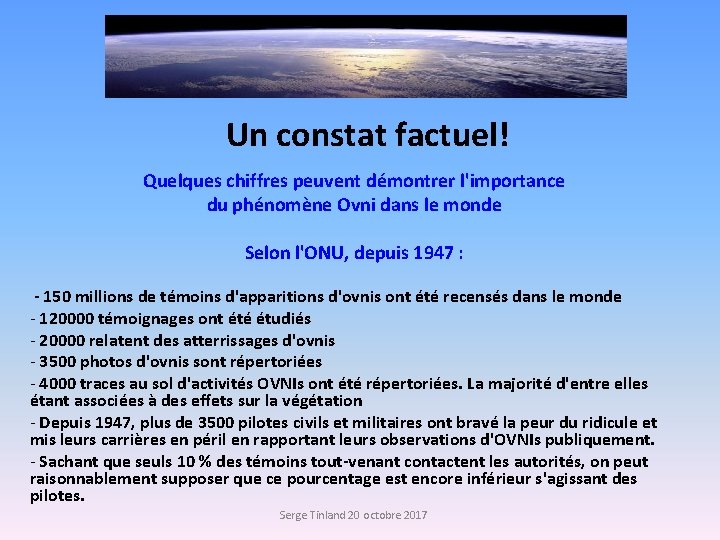 Un constat factuel!

Quelques chiffres peuvent démontrer l'importance du phénomène Ovni dans le monde

Selon l'ONU, depuis 1947 :

- 150 millions de témoins d'apparitions d'ovnis ont été recensés dans le monde
- 120000 témoignages ont été étudiés
- 20000 relatent des atterrissages d'ovnis
- 3500 photos d'ovnis sont répertoriées
- 4000 traces au sol d'activités OVNIs ont été répertoriées. La majorité d'entre elles étant associées à des effets sur la végétation
- Depuis 1947, plus de 3500 pilotes civils et militaires ont bravé la peur du ridicule et mis leurs carrières en péril en rapportant leurs observations d'OVNIs publiquement.
- Sachant que seuls 10 % des témoins tout-venant contactent les autorités, on peut raisonnablement supposer que ce pourcentage est encore inférieur s'agissant des pilotes.

Serge Tinland 20 octobre 2017